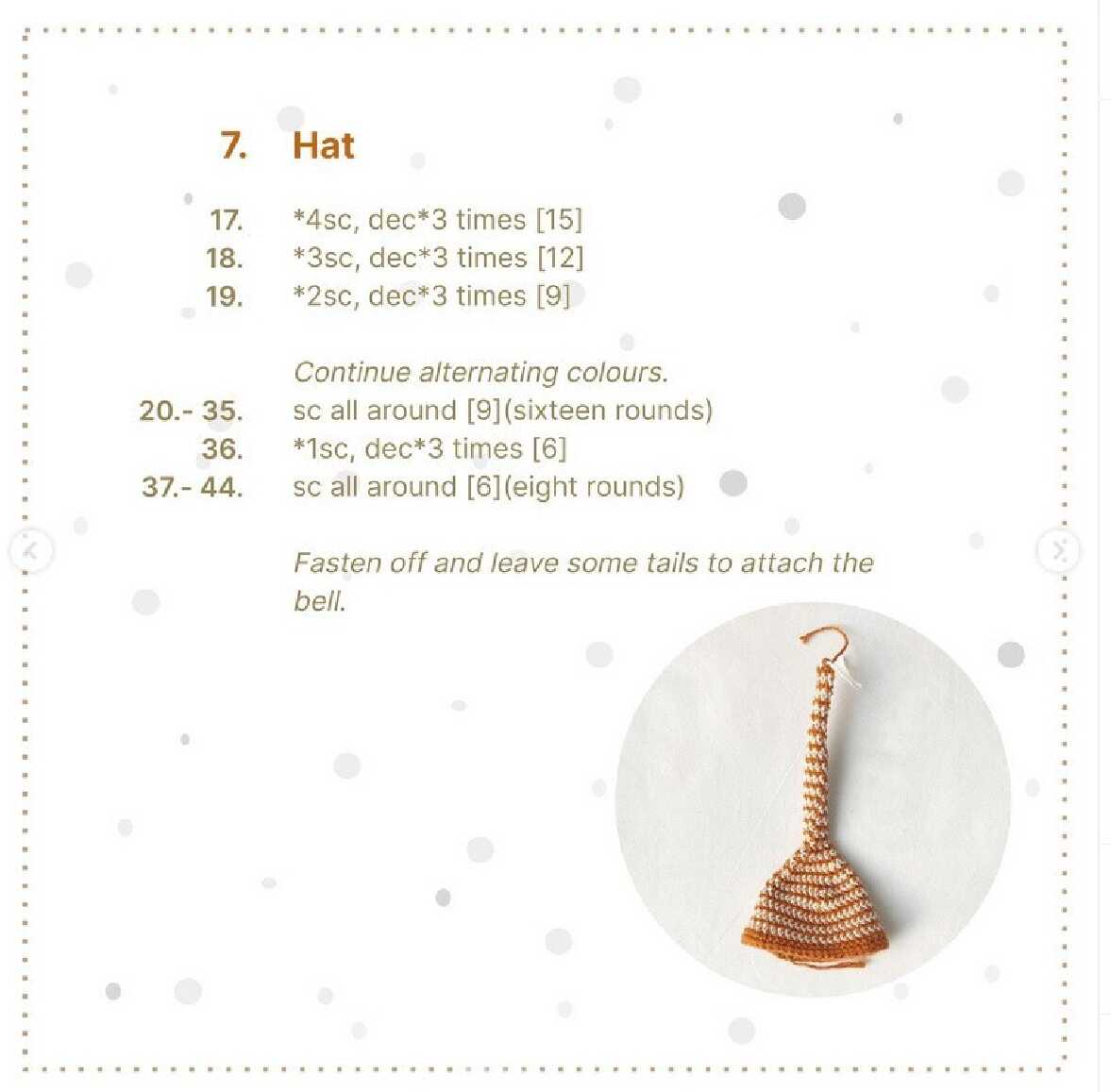 7. Hat

17. *4sc, dec*3 times [15]
18. *3sc, dec*3 times [12]
19. *2sc, dec*3 times [9]

Continue alternating colours.
20.- 35. sc all around [9](sixteen rounds)
36. *1sc, dec*3 times [6]
37.- 44. sc all around [6](eight rounds)

Fasten off and leave some tails to attach the bell.